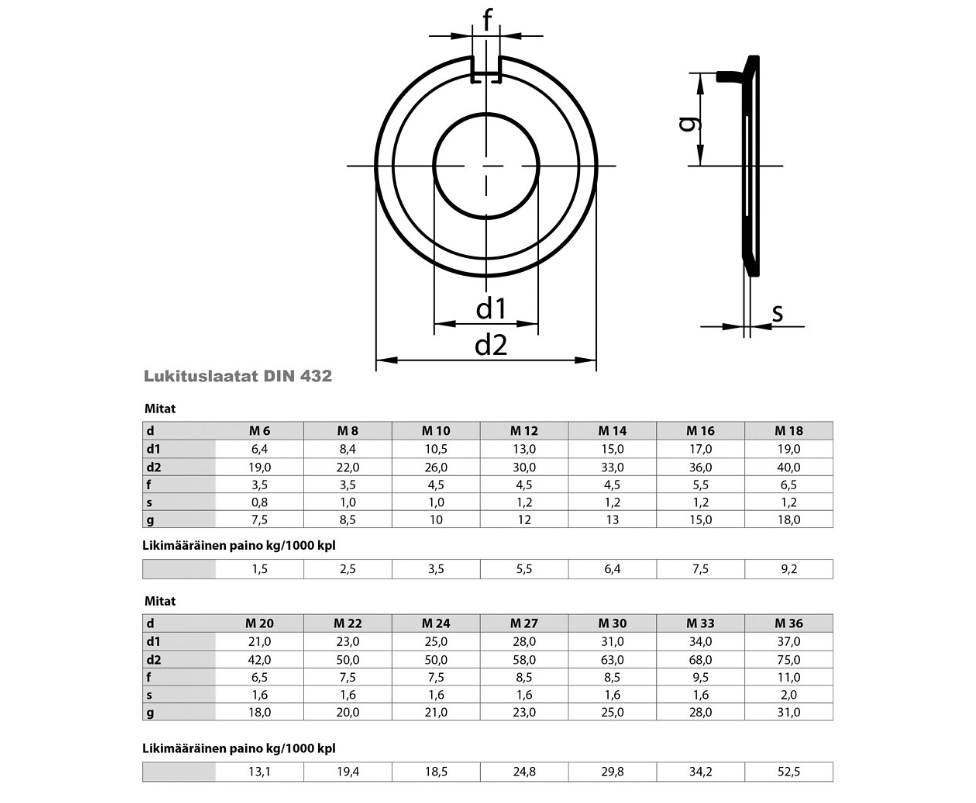 f

g

d1

d2

s

Lukituslaatat DIN 432

Mitat

| d | M 6 | M 8 | M 10 | M 12 | M 14 | M 16 | M 18 |
|---|---|---|---|---|---|---|---|
| d1 | 6,4 | 8,4 | 10,5 | 13,0 | 15,0 | 17,0 | 19,0 |
| d2 | 19,0 | 22,0 | 26,0 | 30,0 | 33,0 | 36,0 | 40,0 |
| f | 3,5 | 3,5 | 4,5 | 4,5 | 4,5 | 5,5 | 6,5 |
| s | 0,8 | 1,0 | 1,0 | 1,2 | 1,2 | 1,2 | 1,2 |
| g | 7,5 | 8,5 | 10 | 12 | 13 | 15,0 | 18,0 |

Likimääräinen paino kg/1000 kpl

| | 1,5 | 2,5 | 3,5 | 5,5 | 6,4 | 7,5 | 9,2 |
|---|---|---|---|---|---|---|---|

Mitat

| d | M 20 | M 22 | M 24 | M 27 | M 30 | M 33 | M 36 |
|---|---|---|---|---|---|---|---|
| d1 | 21,0 | 23,0 | 25,0 | 28,0 | 31,0 | 34,0 | 37,0 |
| d2 | 42,0 | 50,0 | 50,0 | 58,0 | 63,0 | 68,0 | 75,0 |
| f | 6,5 | 7,5 | 7,5 | 8,5 | 8,5 | 9,5 | 11,0 |
| s | 1,6 | 1,6 | 1,6 | 1,6 | 1,6 | 1,6 | 2,0 |
| g | 18,0 | 20,0 | 21,0 | 23,0 | 25,0 | 28,0 | 31,0 |

Likimääräinen paino kg/1000 kpl

| | 13,1 | 19,4 | 18,5 | 24,8 | 29,8 | 34,2 | 52,5 |
|---|---|---|---|---|---|---|---|